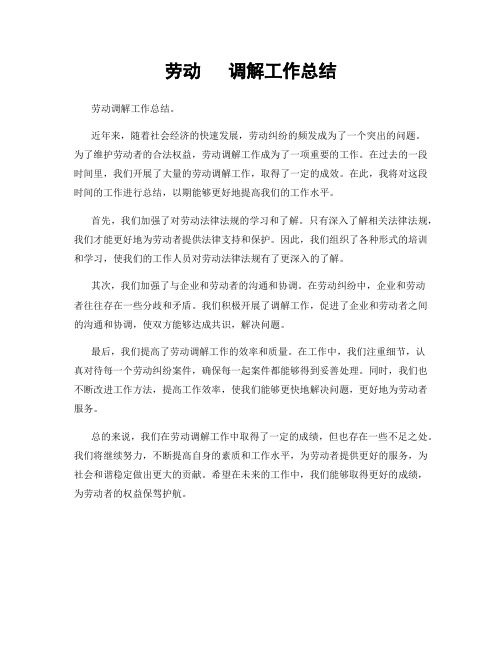 劳动　调解工作总结

劳动调解工作总结。

近年来，随着社会经济的快速发展，劳动纠纷的频发成为了一个突出的问题。为了维护劳动者的合法权益，劳动调解工作成为了一项重要的工作。在过去的一段时间里，我们开展了大量的劳动调解工作，取得了一定的成效。在此，我将对这段时间的工作进行总结，以期能够更好地提高我们的工作水平。

首先，我们加强了对劳动法律法规的学习和了解。只有深入了解相关法律法规，我们才能更好地为劳动者提供法律支持和保护。因此，我们组织了各种形式的培训和学习，使我们的工作人员对劳动法律法规有了更深入的了解。

其次，我们加强了与企业和劳动者的沟通和协调。在劳动纠纷中，企业和劳动者往往存在一些分歧和矛盾。我们积极开展了调解工作，促进了企业和劳动者之间的沟通和协调，使双方能够达成共识，解决问题。

最后，我们提高了劳动调解工作的效率和质量。在工作中，我们注重细节，认真对待每一个劳动纠纷案件，确保每一起案件都能够得到妥善处理。同时，我们也不断改进工作方法，提高工作效率，使我们能够更快地解决问题，更好地为劳动者服务。

总的来说，我们在劳动调解工作中取得了一定的成绩，但也存在一些不足之处。我们将继续努力，不断提高自身的素质和工作水平，为劳动者提供更好的服务，为社会和谐稳定做出更大的贡献。希望在未来的工作中，我们能够取得更好的成绩，为劳动者的权益保驾护航。